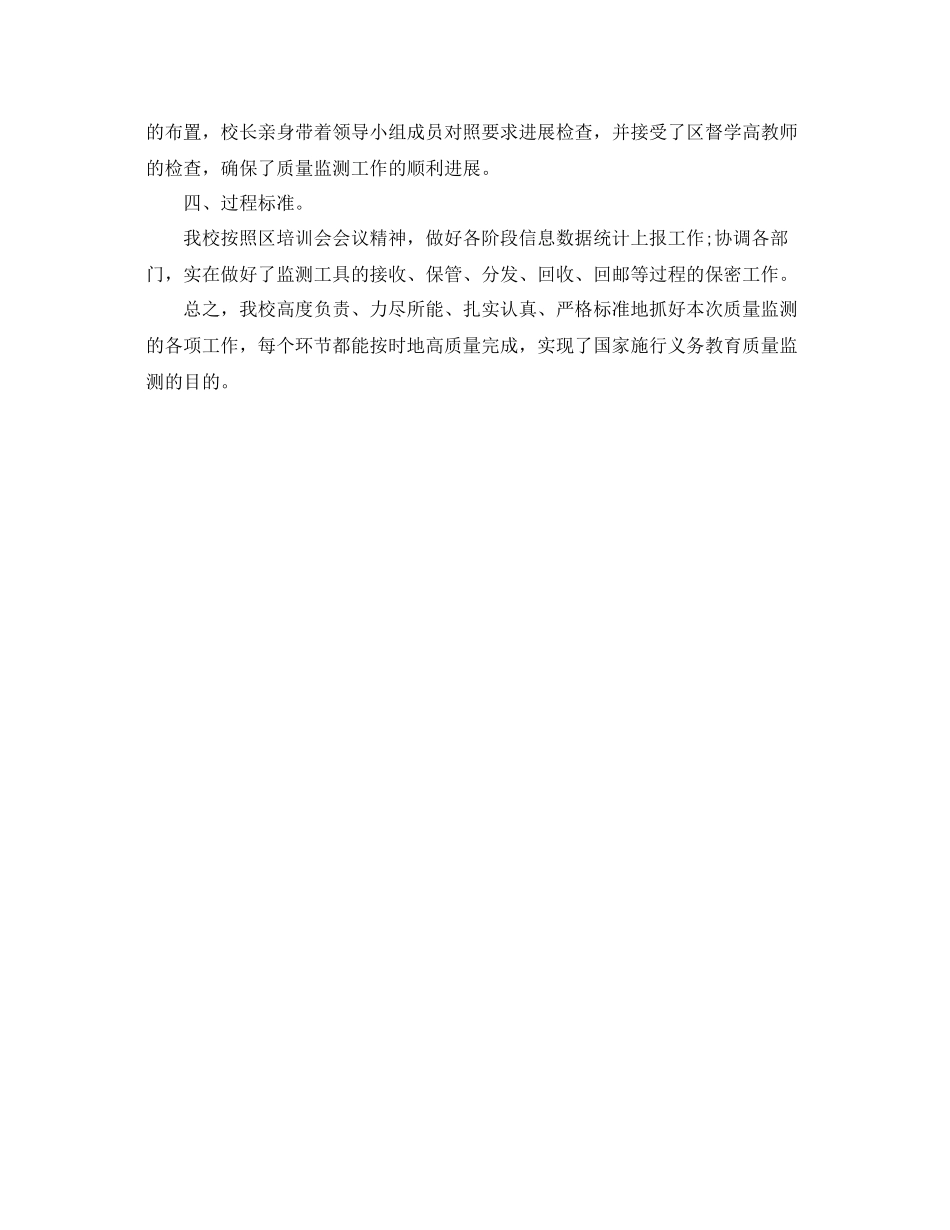 的布置，校长亲身带着领导小组成员对照要求进展检查，并接受了区督学高教师的检查，确保了质量监测工作的顺利进展。

四、过程标准。

我校按照区培训会会议精神，做好各阶段信息数据统计上报工作;协调各部门，实在做好了监测工具的接收、保管、分发、回收、回邮等过程的保密工作。

总之，我校高度负责、力尽所能、扎实认真、严格标准地抓好本次质量监测的各项工作，每个环节都能按时地高质量完成，实现了国家施行义务教育质量监测的目的。